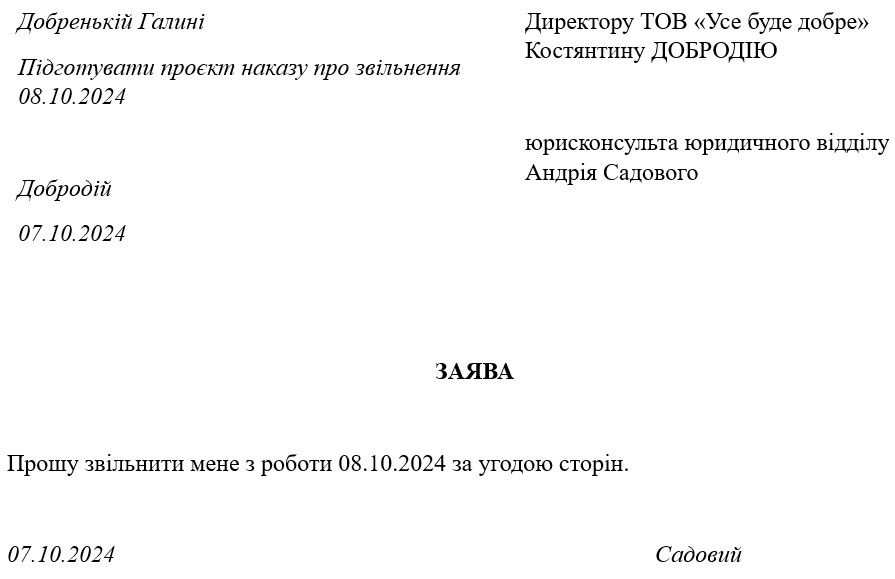 Добренькій Галині

Підготувати проєкт наказу про звільнення 08.10.2024

Добродій

07.10.2024

Директору ТОВ «Усе буде добре»
Костянтину ДОБРОДІЮ

юрисконсульта юридичного відділу
Андрія Садового

ЗАЯВА

Прошу звільнити мене з роботи 08.10.2024 за угодою сторін.

07.10.2024

Садовий